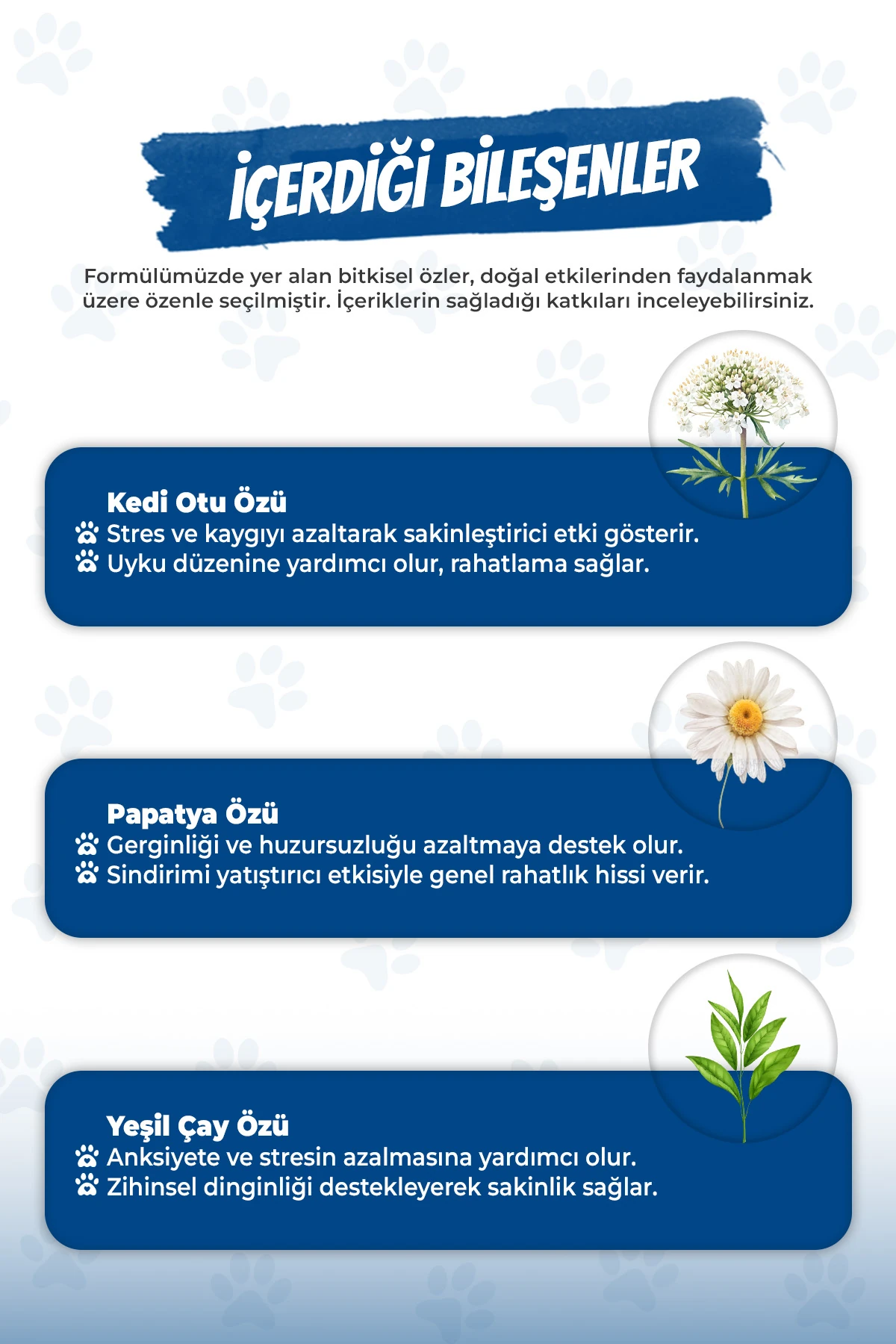 İÇERDİĞİ BİLEŞENLER

Formülümüzde yer alan bitkisel özler, doğal etkilerinden faydalanmak üzere özenle seçilmiştir. İçeriklerin sağladığı katkıları inceleyebilirsiniz.

Kedi Otu Özü
Stres ve kaygıyı azaltarak sakinleştirici etki gösterir.
Uyku düzenine yardımcı olur, rahatlama sağlar.

Papatya Özü
Gerginliği ve huzursuzluğu azaltmaya destek olur.
Sindirimi yatıştırıcı etkisiyle genel rahatlık hissi verir.

Yeşil Çay Özü
Anksiyete ve stresin azalmasına yardımcı olur.
Zihinsel dinginliği destekleyerek sakinlik sağlar.